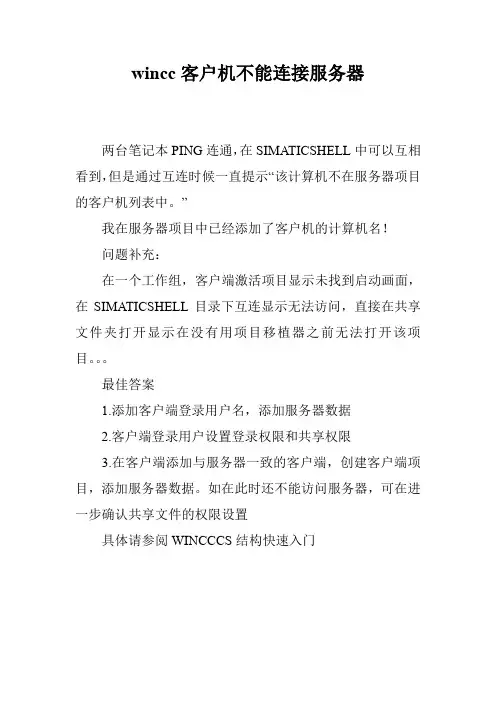 wincc 客户机不能连接服务器

两台笔记本 PING 连通，在 SIMATICSHELL 中可以互相看到，但是通过互连时候一直提示“该计算机不在服务器项目的客户机列表中。”

我在服务器项目中已经添加了客户机的计算机名！

问题补充：

在一个工作组，客户端激活项目显示未找到启动画面，在 SIMATICSHELL 目录下互连显示无法访问，直接在共享文件夹打开显示在没有用项目移植器之前无法打开该项目。。。

最佳答案

1.添加客户端登录用户名，添加服务器数据

2.客户端登录用户设置登录权限和共享权限

3.在客户端添加与服务器一致的客户端，创建客户端项目，添加服务器数据。如在此时还不能访问服务器，可在进一步确认共享文件的权限设置

具体请参阅 WINCCCS 结构快速入门